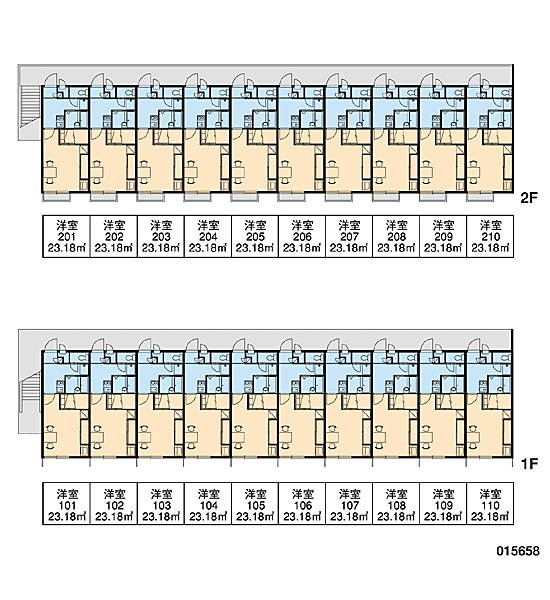 2F

| 洋室 201 23.18㎡ | 洋室 202 23.18㎡ | 洋室 203 23.18㎡ | 洋室 204 23.18㎡ | 洋室 205 23.18㎡ | 洋室 206 23.18㎡ | 洋室 207 23.18㎡ | 洋室 208 23.18㎡ | 洋室 209 23.18㎡ | 洋室 210 23.18㎡ |
|---|---|---|---|---|---|---|---|---|---|

1F

| 洋室 101 23.18㎡ | 洋室 102 23.18㎡ | 洋室 103 23.18㎡ | 洋室 104 23.18㎡ | 洋室 105 23.18㎡ | 洋室 106 23.18㎡ | 洋室 107 23.18㎡ | 洋室 108 23.18㎡ | 洋室 109 23.18㎡ | 洋室 110 23.18㎡ |
|---|---|---|---|---|---|---|---|---|---|

015658